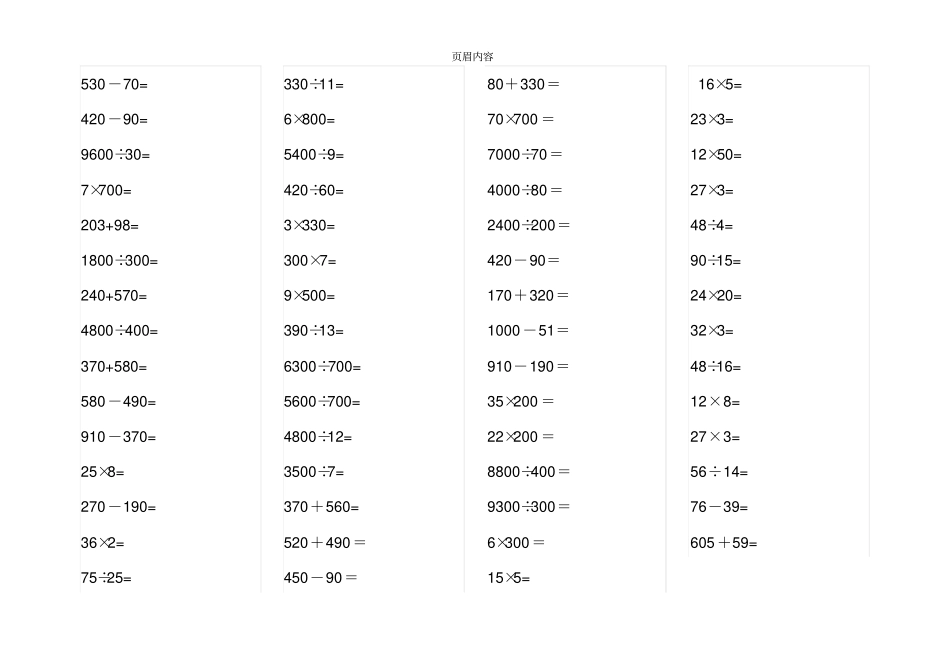 页眉内容

$530-70=$
$420-90=$
$9600\div30=$
$7\times700=$
$203+98=$
$1800\div300=$
$240+570=$
$4800\div400=$
$370+580=$
$580-490=$
$910-370=$
$25\times8=$
$270-190=$
$36\times2=$
$75\div25=$

$330\div11=$
$6\times800=$
$5400\div9=$
$420\div60=$
$3\times330=$
$300\times7=$
$9\times500=$
$390\div13=$
$6300\div700=$
$5600\div700=$
$4800\div12=$
$3500\div7=$
$370+560=$
$520+490=$
$450-90=$

$80+330=$
$70\times700=$
$7000\div70=$
$4000\div80=$
$2400\div200=$
$420-90=$
$170+320=$
$1000-51=$
$910-190=$
$35\times200=$
$22\times200=$
$8800\div400=$
$9300\div300=$
$6\times300=$
$15\times5=$

$16\times5=$
$23\times3=$
$12\times50=$
$27\times3=$
$48\div4=$
$90\div15=$
$24\times20=$
$32\times3=$
$48\div16=$
$12\times8=$
$27\times3=$
$56\div14=$
$76-39=$
$605+59=$